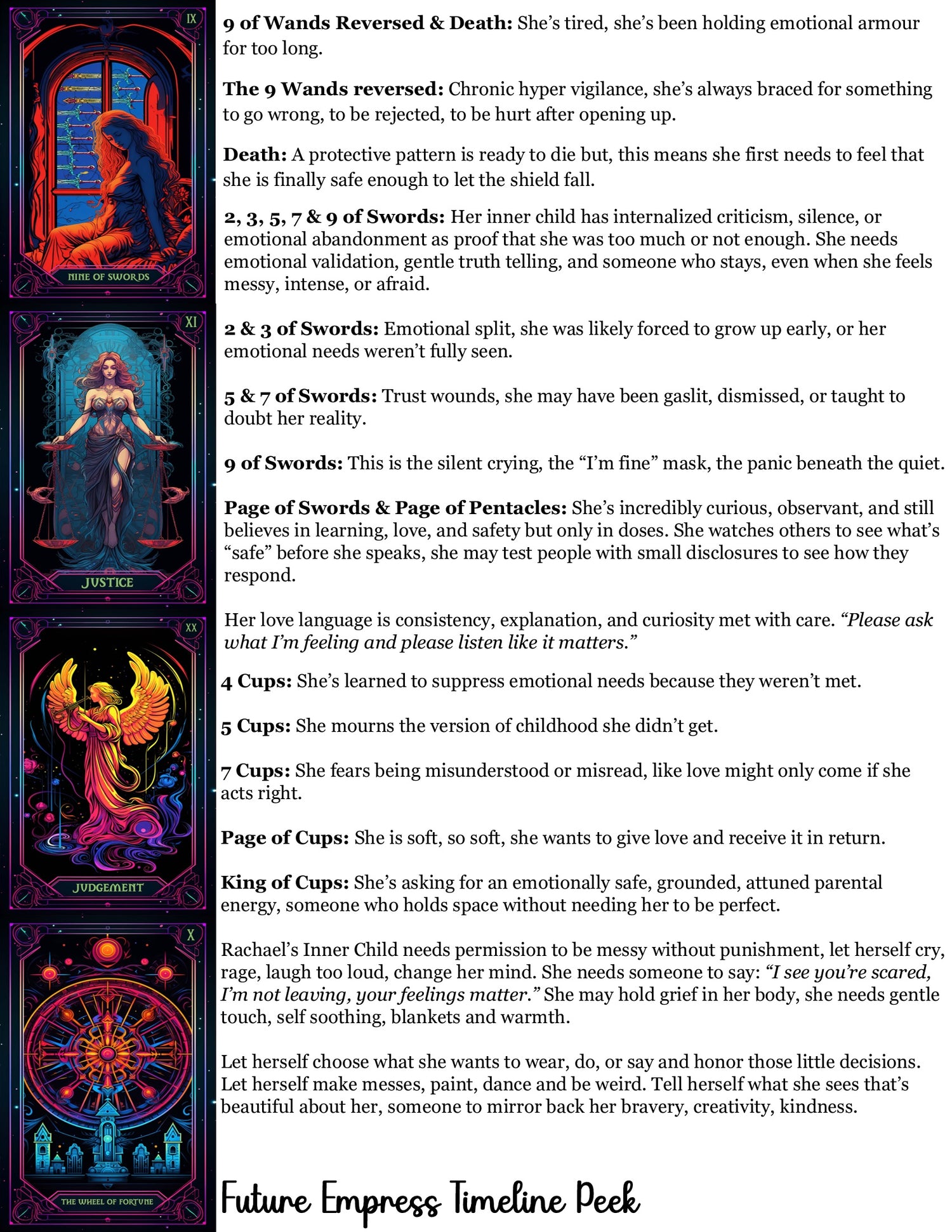 IX

NINE OF SWORDS

XI

JUSTICE

XX

JUDGEMENT

X

THE WHEEL OF FORTUNE

9 of Wands Reversed & Death: She's tired, she's been holding emotional armour for too long.

The 9 Wands reversed: Chronic hyper vigilance, she's always braced for something to go wrong, to be rejected, to be hurt after opening up.

Death: A protective pattern is ready to die but, this means she first needs to feel that she is finally safe enough to let the shield fall.

2, 3, 5, 7 & 9 of Swords: Her inner child has internalized criticism, silence, or emotional abandonment as proof that she was too much or not enough. She needs emotional validation, gentle truth telling, and someone who stays, even when she feels messy, intense, or afraid.

2 & 3 of Swords: Emotional split, she was likely forced to grow up early, or her emotional needs weren't fully seen.

5 & 7 of Swords: Trust wounds, she may have been gaslit, dismissed, or taught to doubt her reality.

9 of Swords: This is the silent crying, the "I'm fine" mask, the panic beneath the quiet.

Page of Swords & Page of Pentacles: She's incredibly curious, observant, and still believes in learning, love, and safety but only in doses. She watches others to see what's "safe" before she speaks, she may test people with small disclosures to see how they respond.

Her love language is consistency, explanation, and curiosity met with care. "Please ask what I'm feeling and please listen like it matters."

4 Cups: She's learned to suppress emotional needs because they weren't met.

5 Cups: She mourns the version of childhood she didn't get.

7 Cups: She fears being misunderstood or misread, like love might only come if she acts right.

Page of Cups: She is soft, so soft, she wants to give love and receive it in return.

King of Cups: She's asking for an emotionally safe, grounded, attuned parental energy, someone who holds space without needing her to be perfect.

Rachael's Inner Child needs permission to be messy without punishment, let herself cry, rage, laugh too loud, change her mind. She needs someone to say: "I see you're scared, I'm not leaving, your feelings matter." She may hold grief in her body, she needs gentle touch, self soothing, blankets and warmth.

Let herself choose what she wants to wear, do, or say and honor those little decisions. Let herself make messes, paint, dance and be weird. Tell herself what she sees that's beautiful about her, someone to mirror back her bravery, creativity, kindness.

Future Empress Timeline Peek